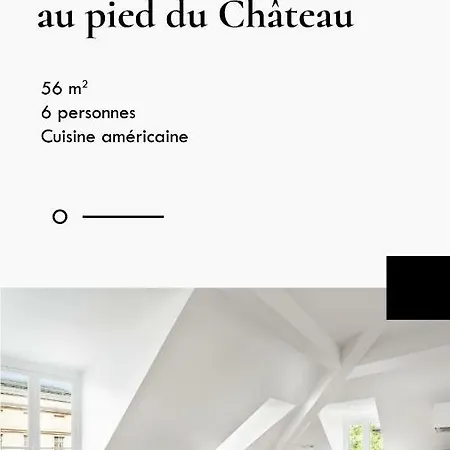 au pied du Château

56 m²
6 personnes
Cuisine américaine